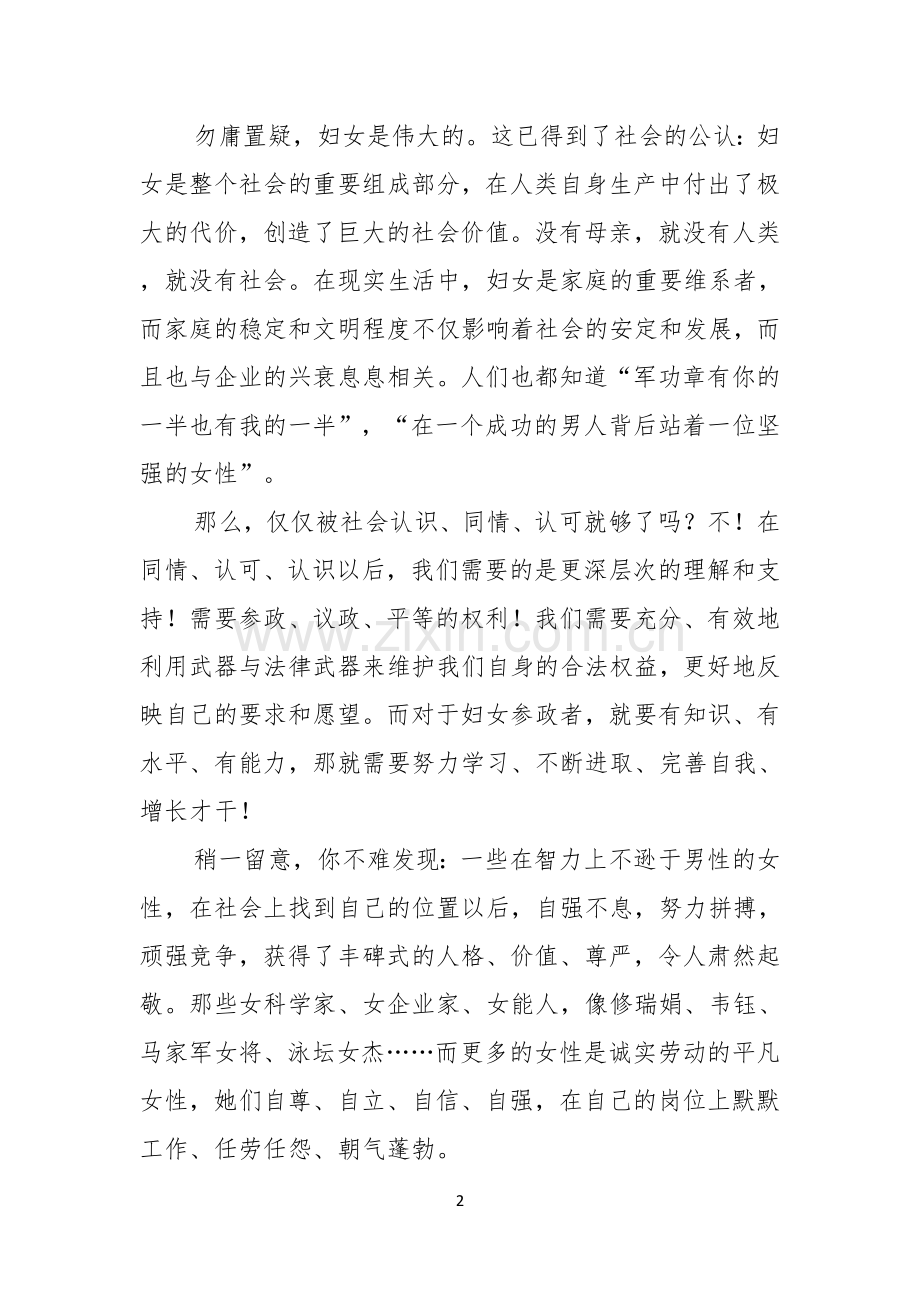 勿庸置疑，妇女是伟大的。这已得到了社会的公认：妇女是整个社会的重要组成部分，在人类自身生产中付出了极大的代价，创造了巨大的社会价值。没有母亲，就没有人类，就没有社会。在现实生活中，妇女是家庭的重要维系者，而家庭的稳定和文明程度不仅影响着社会的安定和发展，而且也与企业的兴衰息息相关。人们也都知道“军功章有你的一半也有我的一半”，“在一个成功的男人背后站着一位坚强的女性”。

那么，仅仅被社会认识、同情、认可就够了吗？不！在同情、认可、认识以后，我们需要的是更深层次的理解和支持！需要参政、议政、平等的权利！我们需要充分、有效地利用武器与法律武器来维护我们自身的合法权益，更好地反映自己的要求和愿望。而对于妇女参政者，就要有知识、有水平、有能力，那就需要努力学习、不断进取、完善自我、增长才干！

稍一留意，你不难发现：一些在智力上不逊于男性的女性，在社会上找到自己的位置以后，自强不息，努力拼搏，顽强竞争，获得了丰碑式的人格、价值、尊严，令人肃然起敬。那些女科学家、女企业家、女能人，像修瑞娟、韦钰、马家军女将、泳坛女杰……而更多的女性是诚实劳动的平凡女性，她们自尊、自立、自信、自强，在自己的岗位上默默工作、任劳任怨、朝气蓬勃。

2

www.zixin.com.cn